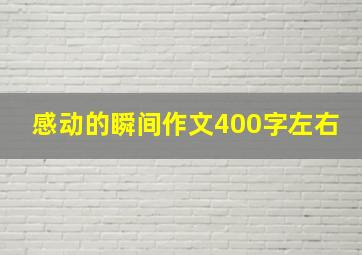 感动的瞬间作文400字左右